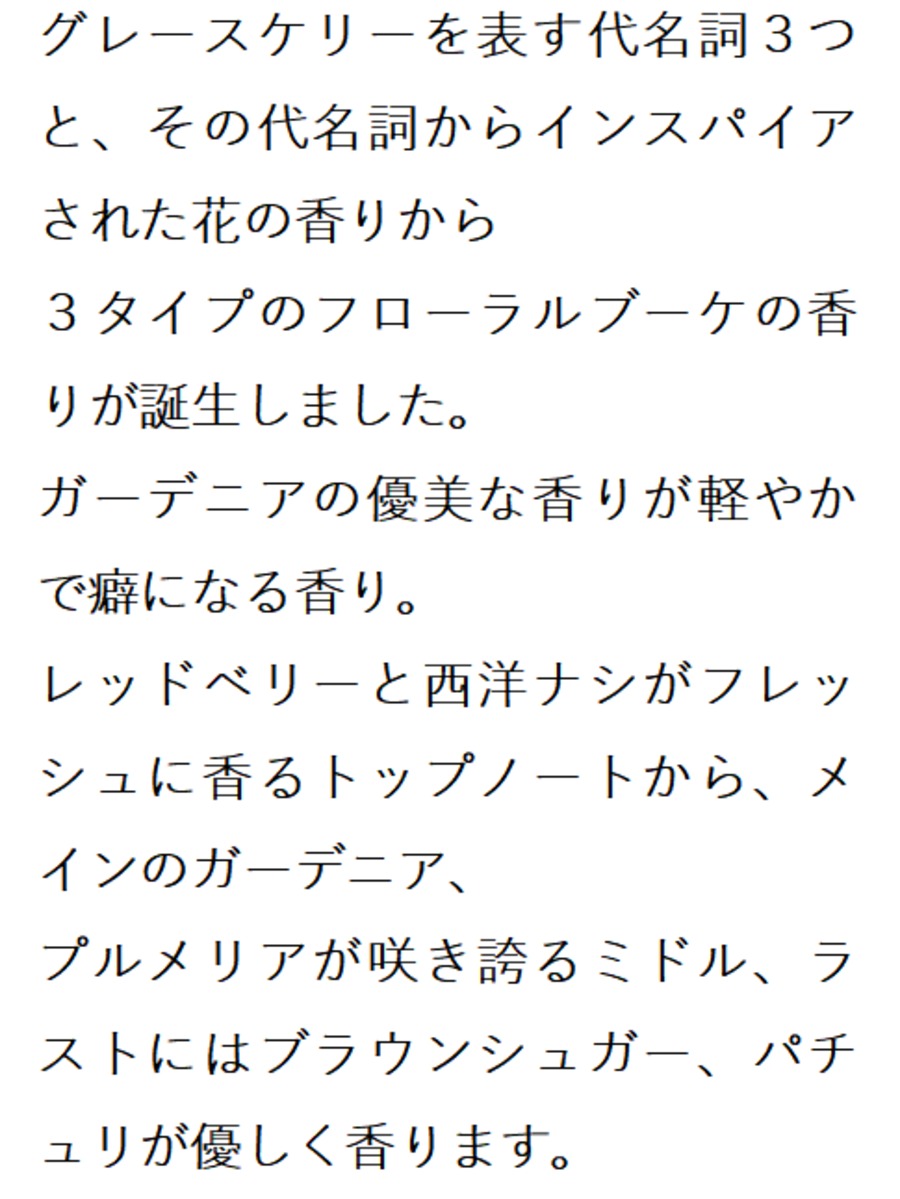 グレースケリーを表す代名詞３つと、その代名詞からインスパイアされた花の香りから
３タイプのフローラルブーケの香りが誕生しました。
ガーデニアの優美な香りが軽やかで癖になる香り。
レッドベリーと西洋ナシがフレッシュに香るトップノートから、メインのガーデニア、
プルメリアが咲き誇るミドル、ラストにはブラウンシュガー、パチュリが優しく香ります。